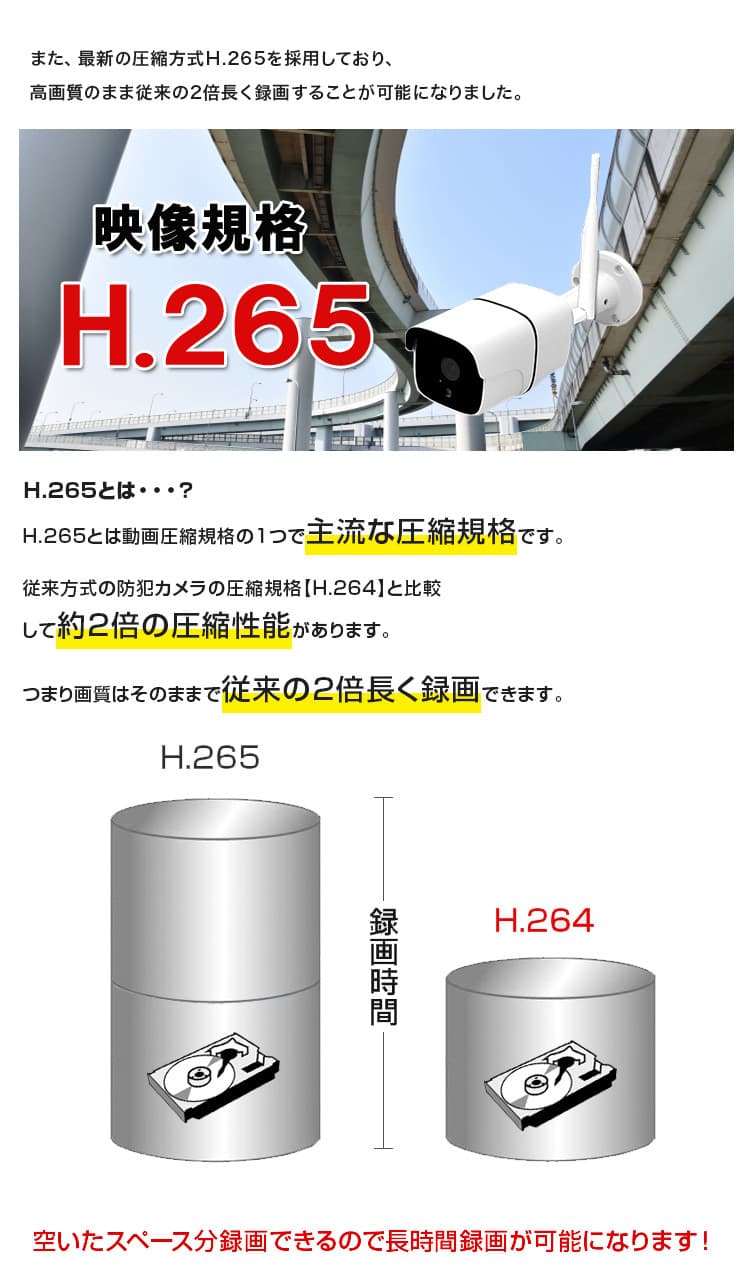 また、最新の圧縮方式H.265を採用しており、
高画質のまま従来の2倍長く録画することが可能になりました。

映像規格
H.265

H.265とは・・・?

H.265とは動画圧縮規格の1つで主流な圧縮規格です。

従来方式の防犯カメラの圧縮規格【H.264】と比較して約2倍の圧縮性能があります。

つまり画質はそのままで従来の2倍長く録画できます。

H.265

録画時間

H.264

空いたスペース分録画できるので長時間録画が可能になります!